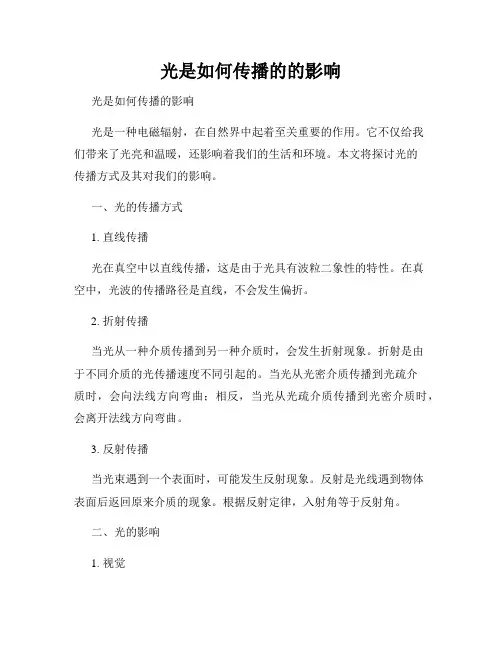 光是如何传播的的影响

光是如何传播的影响

光是一种电磁辐射，在自然界中起着至关重要的作用。它不仅给我们带来了光亮和温暖，还影响着我们的生活和环境。本文将探讨光的传播方式及其对我们的影响。

一、光的传播方式

1. 直线传播

光在真空中以直线传播，这是由于光具有波粒二象性的特性。在真空中，光波的传播路径是直线，不会发生偏折。

2. 折射传播

当光从一种介质传播到另一种介质时，会发生折射现象。折射是由于不同介质的光传播速度不同引起的。当光从光密介质传播到光疏介质时，会向法线方向弯曲；相反，当光从光疏介质传播到光密介质时，会离开法线方向弯曲。

3. 反射传播

当光束遇到一个表面时，可能发生反射现象。反射是光线遇到物体表面后返回原来介质的现象。根据反射定律，入射角等于反射角。

二、光的影响

1. 视觉